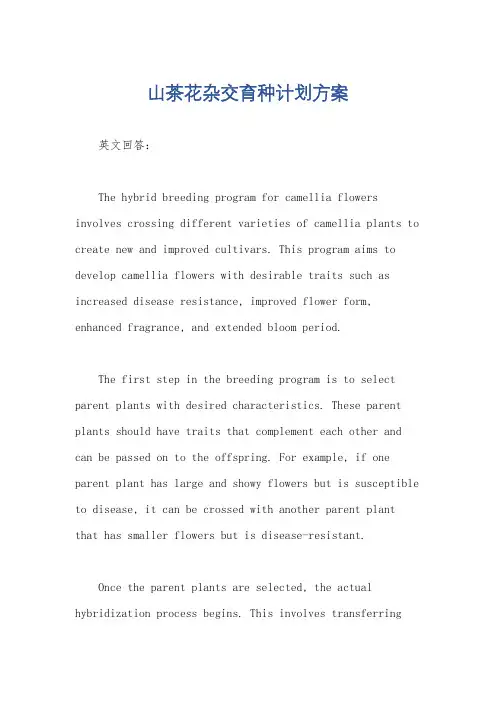 山茶花杂交育种计划方案

英文回答：

The hybrid breeding program for camellia flowers involves crossing different varieties of camellia plants to create new and improved cultivars. This program aims to develop camellia flowers with desirable traits such as increased disease resistance, improved flower form, enhanced fragrance, and extended bloom period.

The first step in the breeding program is to select parent plants with desired characteristics. These parent plants should have traits that complement each other and can be passed on to the offspring. For example, if one parent plant has large and showy flowers but is susceptible to disease, it can be crossed with another parent plant that has smaller flowers but is disease-resistant.

Once the parent plants are selected, the actual hybridization process begins. This involves transferring